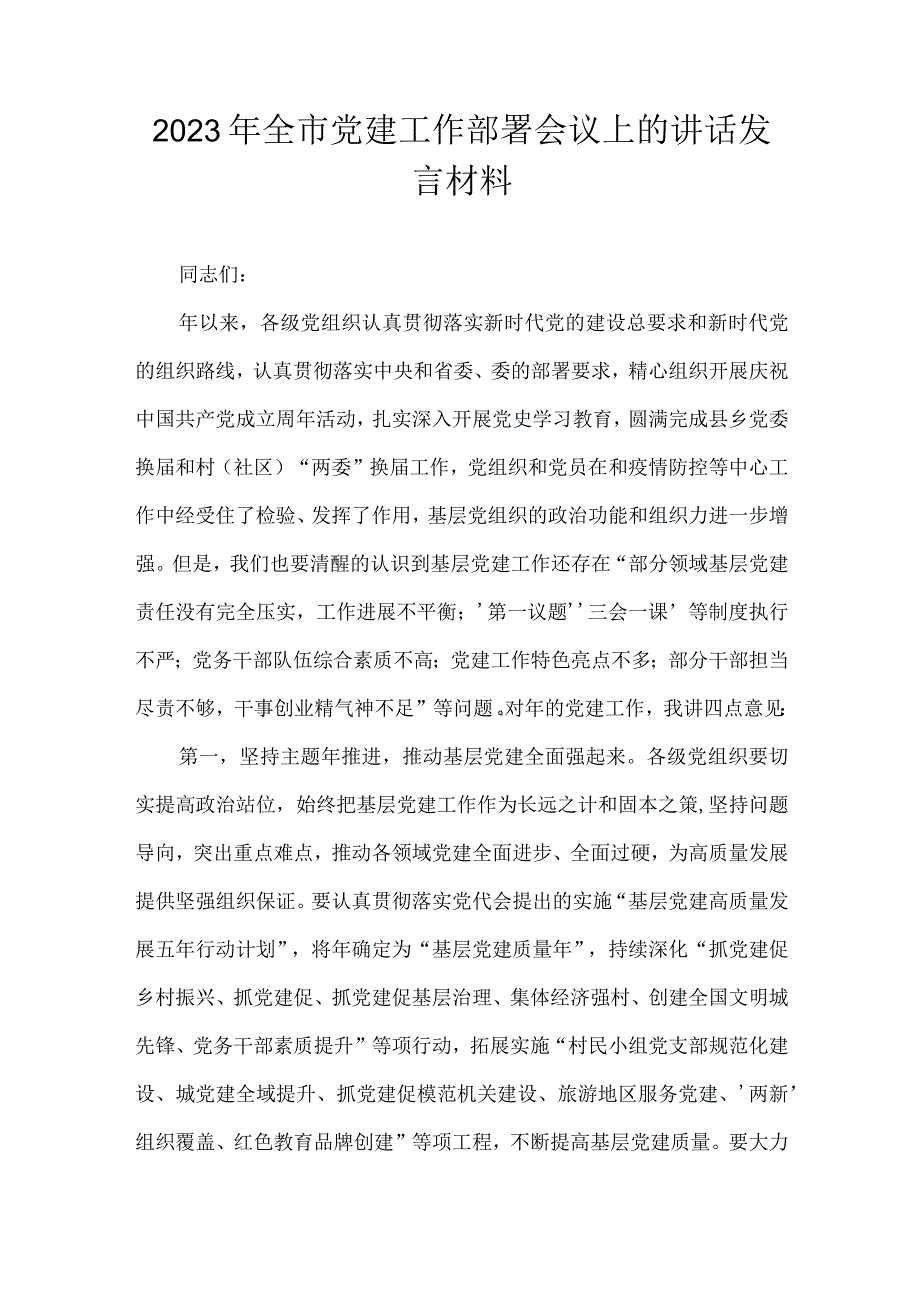 2023年全市党建工作部署会议上的讲话发言材料

同志们：

年以来，各级党组织认真贯彻落实新时代党的建设总要求和新时代党的组织路线，认真贯彻落实中央和省委、委的部署要求，精心组织开展庆祝中国共产党成立周年活动，扎实深入开展党史学习教育，圆满完成县乡党委换届和村（社区）“两委”换届工作，党组织和党员在和疫情防控等中心工作中经受住了检验、发挥了作用，基层党组织的政治功能和组织力进一步增强。但是，我们也要清醒的认识到基层党建工作还存在“部分领域基层党建责任没有完全压实，工作进展不平衡；’第一议题’’三会一课’等制度执行不严；党务干部队伍综合素质不高；党建工作特色亮点不多；部分干部担当尽责不够，干事创业精气神不足”等问题。对年的党建工作，我讲四点意见：

第一，坚持主题年推进，推动基层党建全面强起来。各级党组织要切实提高政治站位，始终把基层党建工作作为长远之计和固本之策，坚持问题导向，突出重点难点，推动各领域党建全面进步、全面过硬，为高质量发展提供坚强组织保证。要认真贯彻落实党代会提出的实施“基层党建高质量发展五年行动计划”，将年确定为“基层党建质量年”，持续深化“抓党建促乡村振兴、抓党建促、抓党建促基层治理、集体经济强村、创建全国文明城先锋、党务干部素质提升”等项行动，拓展实施“村民小组党支部规范化建设、城党建全域提升、抓党建促模范机关建设、旅游地区服务党建、’两新’组织覆盖、红色教育品牌创建”等项工程，不断提高基层党建质量。要大力